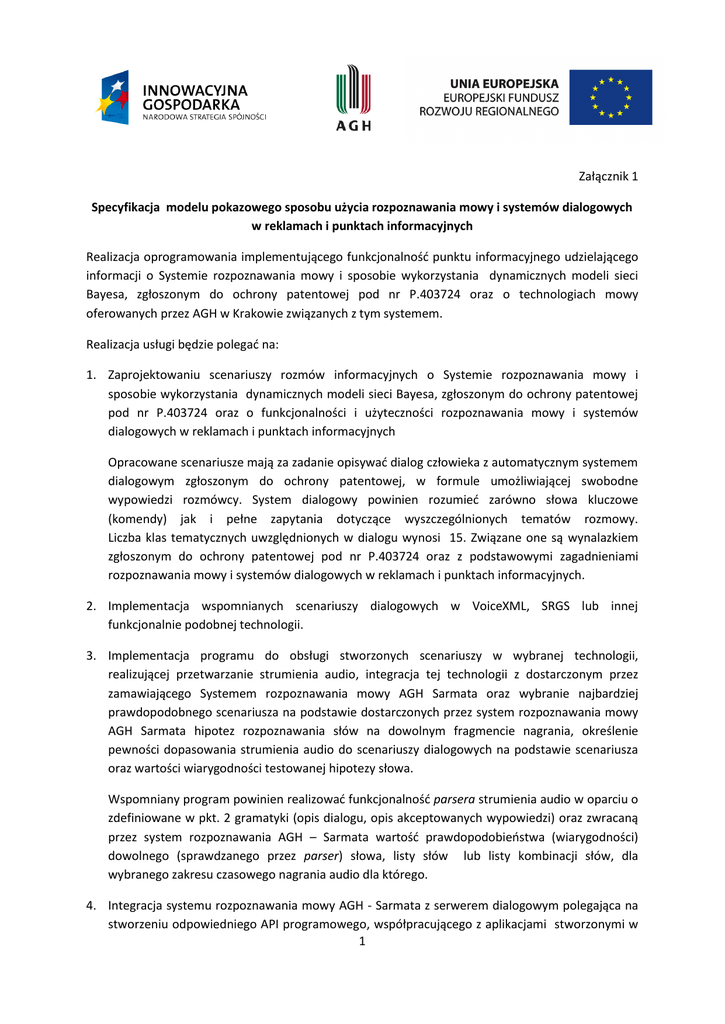 INNOWACYJNA GOSPODARKA
NARODOWA STRATEGIA SPÓJNOŚCI

AGH

UNIA EUROPEJSKA
EUROPEJSKI FUNDUSZ
ROZWOJU REGIONALNEGO

Załącznik 1

Specyfikacja modelu pokazowego sposobu użycia rozpoznawania mowy i systemów dialogowych w reklamach i punktach informacyjnych

Realizacja oprogramowania implementującego funkcjonalność punktu informacyjnego udzielającego informacji o Systemie rozpoznawania mowy i sposobie wykorzystania dynamicznych modeli sieci Bayesa, zgłoszonym do ochrony patentowej pod nr P.403724 oraz o technologiach mowy oferowanych przez AGH w Krakowie związanych z tym systemem.

Realizacja usługi będzie polegać na:

1. Zaprojektowaniu scenariuszy rozmów informacyjnych o Systemie rozpoznawania mowy i sposobie wykorzystania dynamicznych modeli sieci Bayesa, zgłoszonym do ochrony patentowej pod nr P.403724 oraz o funkcjonalności i użyteczności rozpoznawania mowy i systemów dialogowych w reklamach i punktach informacyjnych

Opracowane scenariusze mają za zadanie opisywać dialog człowieka z automatycznym systemem dialogowym zgłoszonym do ochrony patentowej, w formule umożliwiającej swobodne wypowiedzi rozmówcy. System dialogowy powinien rozumieć zarówno słowa kluczowe (komendy) jak i pełne zapytania dotyczące wyszczególnionych tematów rozmowy. Liczba klas tematycznych uwzględnionych w dialogu wynosi 15. Związane one są wynalazkiem zgłoszonym do ochrony patentowej pod nr P.403724 oraz z podstawowymi zagadnieniami rozpoznawania mowy i systemów dialogowych w reklamach i punktach informacyjnych.

2. Implementacja wspomnianych scenariuszy dialogowych w VoiceXML, SRGS lub innej funkcjonalnie podobnej technologii.

3. Implementacja programu do obsługi stworzonych scenariuszy w wybranej technologii, realizującej przetwarzanie strumienia audio, integracja tej technologii z dostarczonym przez zamawiającego Systemem rozpoznawania mowy AGH Sarmata oraz wybranie najbardziej prawdopodobnego scenariusza na podstawie dostarczonych przez system rozpoznawania mowy AGH Sarmata hipotez rozpoznawania słów na dowolnym fragmencie nagrania, określenie pewności dopasowania strumienia audio do scenariuszy dialogowych na podstawie scenariusza oraz wartości wiarygodności testowanej hipotezy słowa.

Wspomniany program powinien realizować funkcjonalność parsera strumienia audio w oparciu o zdefiniowane w pkt. 2 gramatyki (opis dialogu, opis akceptowanych wypowiedzi) oraz zwracaną przez system rozpoznawania AGH – Sarmata wartość prawdopodobieństwa (wiarygodności) dowolnego (sprawdzanego przez parser) słowa, listy słów lub listy kombinacji słów, dla wybranego zakresu czasowego nagrania audio dla którego.

4. Integracja systemu rozpoznawania mowy AGH - Sarmata z serwerem dialogowym polegająca na stworzeniu odpowiedniego API programowego, współpracującego z aplikacjami stworzonymi w

1